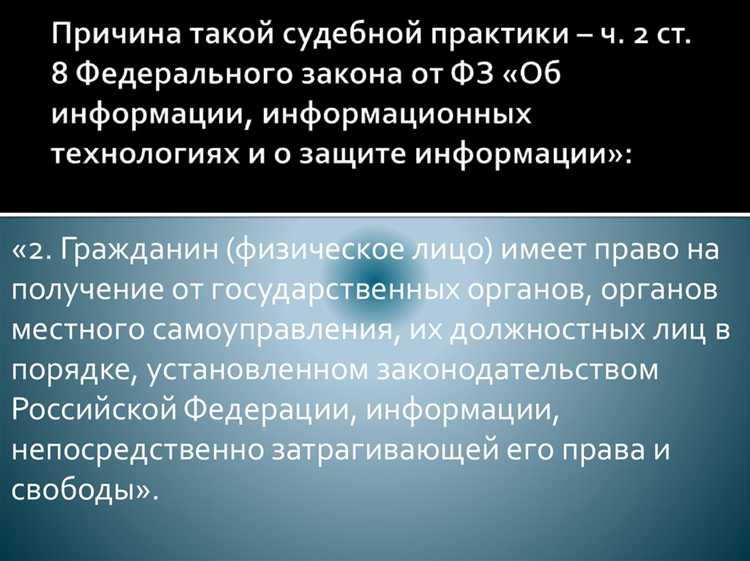 Причина такой судебной практики – ч. 2 ст. 8 Федерального закона от ФЗ «Об информации, информационных технологиях и о защите информации»:

«2. Гражданин (физическое лицо) имеет право на получение от государственных органов, органов местного самоуправления, их должностных лиц в порядке, установленном законодательством Российской Федерации, информации, непосредственно затрагивающей его права и свободы».